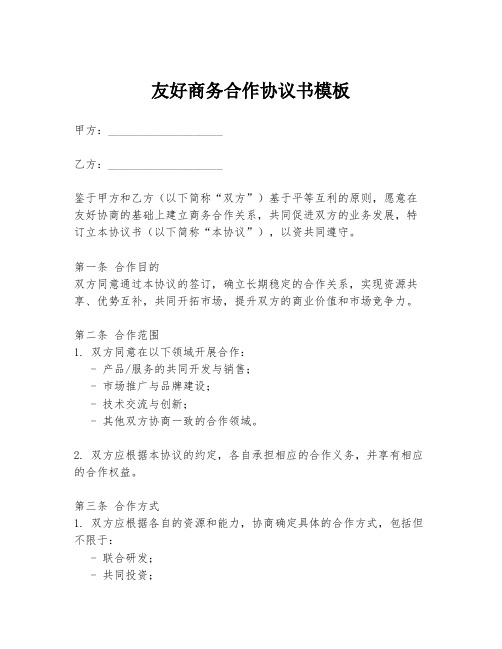 友好商务合作协议书模板

甲方：____________________

乙方：____________________

鉴于甲方和乙方（以下简称“双方”）基于平等互利的原则，愿意在友好协商的基础上建立商务合作关系，共同促进双方的业务发展，特订立本协议书（以下简称“本协议”），以资共同遵守。

第一条 合作目的
双方同意通过本协议的签订，确立长期稳定的合作关系，实现资源共享、优势互补，共同开拓市场，提升双方的商业价值和市场竞争力。

第二条 合作范围
1. 双方同意在以下领域开展合作：
- 产品/服务的共同开发与销售；
- 市场推广与品牌建设；
- 技术交流与创新；
- 其他双方协商一致的合作领域。

2. 双方应根据本协议的约定，各自承担相应的合作义务，并享有相应的合作权益。

第三条 合作方式
1. 双方应根据各自的资源和能力，协商确定具体的合作方式，包括但不限于：
- 联合研发；
- 共同投资；